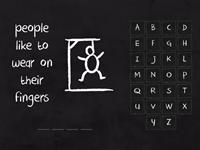 people like to wear on their fingers

A B C D
E F G H
I J K L
M N O P
Q R S T
U V W X
Y Z